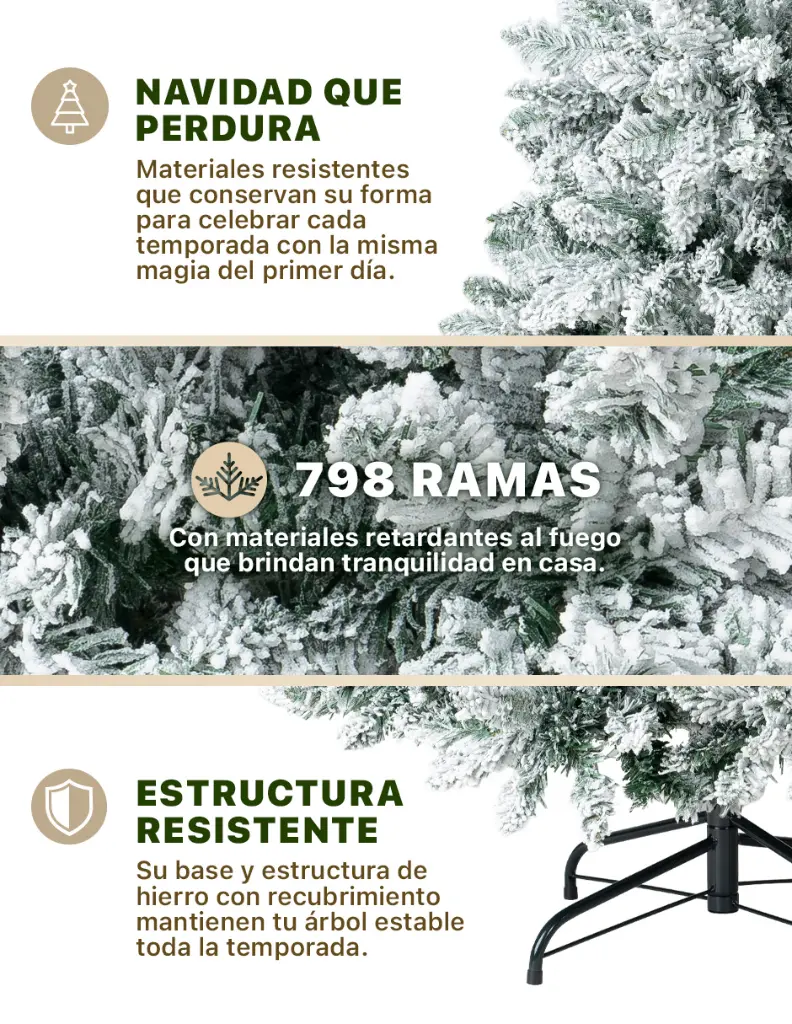 NAVIDAD QUE PERDURA

Materiales resistentes que conservan su forma para celebrar cada temporada con la misma magia del primer día.

798 RAMAS

Con materiales retardantes al fuego que brindan tranquilidad en casa.

ESTRUCTURA RESISTENTE

Su base y estructura de hierro con recubrimiento mantienen tu árbol estable toda la temporada.